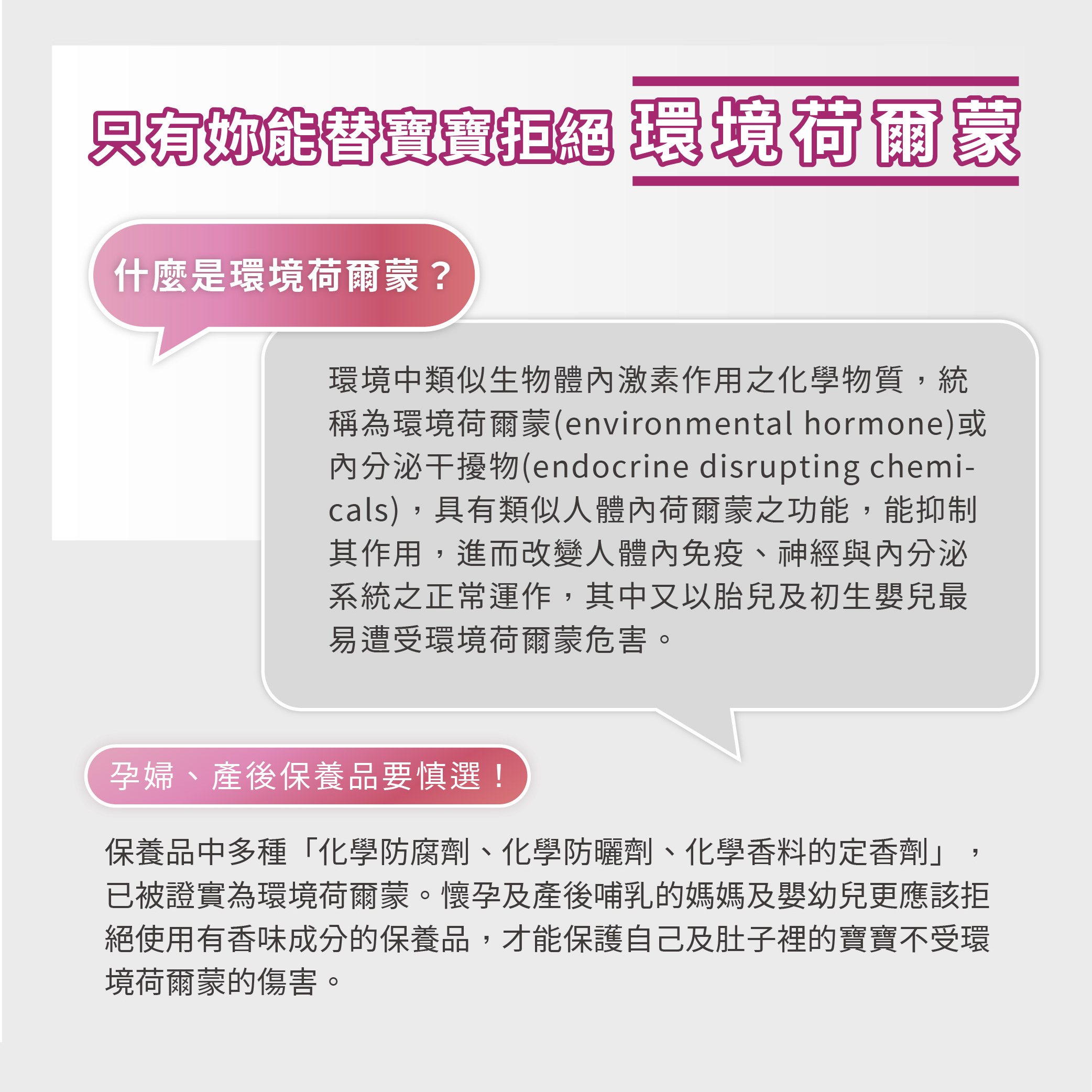 只有妳能替寶寶拒絕 環境荷爾蒙

什麼是環境荷爾蒙？

環境中類似生物體內激素作用之化學物質，統稱為環境荷爾蒙(environmental hormone)或內分泌干擾物(endocrine disrupting chemicals)，具有類似人體內荷爾蒙之功能，能抑制其作用，進而改變人體內免疫、神經與內分泌系統之正常運作，其中又以胎兒及初生嬰兒最易遭受環境荷爾蒙危害。

孕婦、產後保養品要慎選！

保養品中多種「化學防腐劑、化學防曬劑、化學香料的定香劑」，已被證實為環境荷爾蒙。懷孕及產後哺乳的媽媽及嬰幼兒更應該拒絕使用有香味成分的保養品，才能保護自己及肚子裡的寶寶不受環境荷爾蒙的傷害。